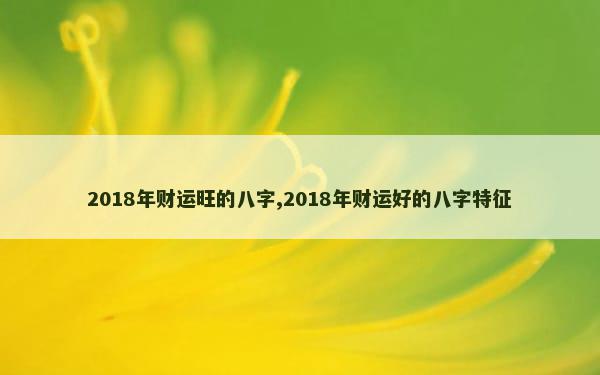 2018年财运旺的八字,2018年财运好的八字特征